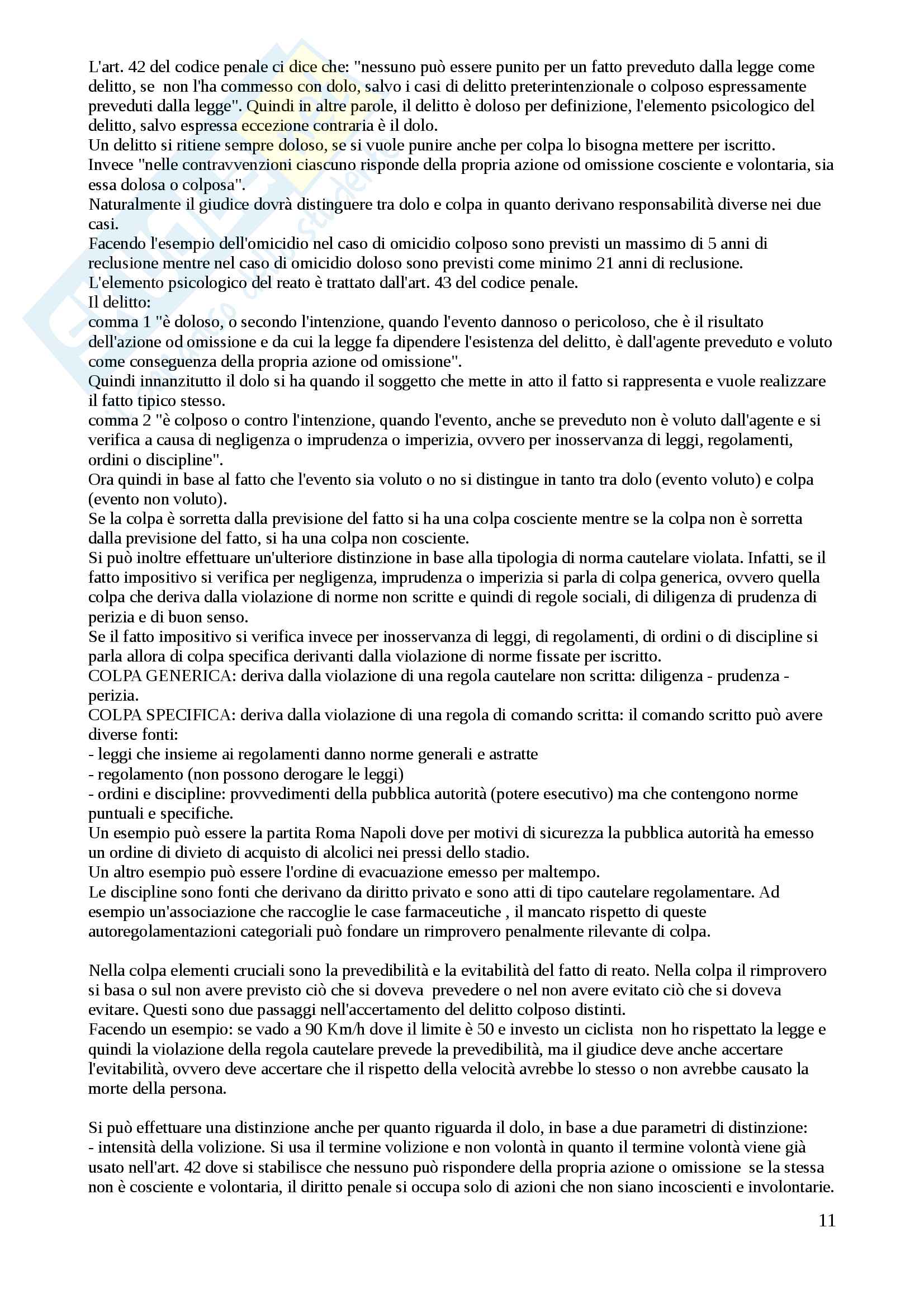 L'art. 42 del codice penale ci dice che: "nessuno può essere punito per un fatto preveduto dalla legge come delitto, se non l'ha commesso con dolo, salvo i casi di delitto preterintenzionale o colposo espressamente preveduti dalla legge". Quindi in altre parole, il delitto è doloso per definizione, l'elemento psicologico del delitto, salvo espressa eccezione contraria è il dolo.
Un delitto si ritiene sempre doloso, se si vuole punire anche per colpa lo bisogna mettere per iscritto.
Invece "nelle contravvenzioni ciascuno risponde della propria azione od omissione cosciente e volontaria, sia essa dolosa o colposa".
Naturalmente il giudice dovrà distinguere tra dolo e colpa in quanto derivano responsabilità diverse nei due casi.
Facendo l'esempio dell'omicidio nel caso di omicidio colposo sono previsti un massimo di 5 anni di reclusione mentre nel caso di omicidio doloso sono previsti come minimo 21 anni di reclusione.
L'elemento psicologico del reato è trattato dall'art. 43 del codice penale.
Il delitto:
comma 1 "è doloso, o secondo l'intenzione, quando l'evento dannoso o pericoloso, che è il risultato dell'azione od omissione e da cui la legge fa dipendere l'esistenza del delitto, è dall'agente preveduto e voluto come conseguenza della propria azione od omissione".
Quindi innanzitutto il dolo si ha quando il soggetto che mette in atto il fatto si rappresenta e vuole realizzare il fatto tipico stesso.
comma 2 "è colposo o contro l'intenzione, quando l'evento, anche se preveduto non è voluto dall'agente e si verifica a causa di negligenza o imprudenza o imperizia, ovvero per inosservanza di leggi, regolamenti, ordini o discipline".
Ora quindi in base al fatto che l'evento sia voluto o no si distingue in tanto tra dolo (evento voluto) e colpa (evento non voluto).
Se la colpa è sorretta dalla previsione del fatto si ha una colpa cosciente mentre se la colpa non è sorretta dalla previsione del fatto, si ha una colpa non cosciente.
Si può inoltre effettuare un'ulteriore distinzione in base alla tipologia di norma cautelare violata. Infatti, se il fatto impositivo si verifica per negligenza, imprudenza o imperizia si parla di colpa generica, ovvero quella colpa che deriva dalla violazione di norme non scritte e quindi di regole sociali, di diligenza di prudenza di perizia e di buon senso.
Se il fatto impositivo si verifica invece per inosservanza di leggi, di regolamenti, di ordini o di discipline si parla allora di colpa specifica derivanti dalla violazione di norme fissate per iscritto.
COLPA GENERICA: deriva dalla violazione di una regola cautelare non scritta: diligenza - prudenza - perizia.
COLPA SPECIFICA: deriva dalla violazione di una regola di comando scritta: il comando scritto può avere diverse fonti:
- leggi che insieme ai regolamenti danno norme generali e astratte
- regolamento (non possono derogare le leggi)
- ordini e discipline: provvedimenti della pubblica autorità (potere esecutivo) ma che contengono norme puntuali e specifiche.
Un esempio può essere la partita Roma Napoli dove per motivi di sicurezza la pubblica autorità ha emesso un ordine di divieto di acquisto di alcolici nei pressi dello stadio.
Un altro esempio può essere l'ordine di evacuazione emesso per maltempo.
Le discipline sono fonti che derivano da diritto privato e sono atti di tipo cautelare regolamentare. Ad esempio un'associazione che raccoglie le case farmaceutiche , il mancato rispetto di queste autoregolamentazioni categoriali può fondare un rimprovero penalmente rilevante di colpa.

Nella colpa elementi cruciali sono la prevedibilità e la evitabilità del fatto di reato. Nella colpa il rimprovero si basa o sul non avere previsto ciò che si doveva prevedere o nel non avere evitato ciò che si doveva evitare. Questi sono due passaggi nell'accertamento del delitto colposo distinti.
Facendo un esempio: se vado a 90 Km/h dove il limite è 50 e investo un ciclista non ho rispettato la legge e quindi la violazione della regola cautelare prevede la prevedibilità, ma il giudice deve anche accertare l'evitabilità, ovvero deve accertare che il rispetto della velocità avrebbe lo stesso o non avrebbe causato la morte della persona.

Si può effettuare una distinzione anche per quanto riguarda il dolo, in base a due parametri di distinzione:
- intensità della volizione. Si usa il termine volizione e non volontà in quanto il termine volontà viene già usato nell'art. 42 dove si stabilisce che nessuno può rispondere della propria azione o omissione se la stessa non è cosciente e volontaria, il diritto penale si occupa solo di azioni che non siano incoscienti e involontarie.

11